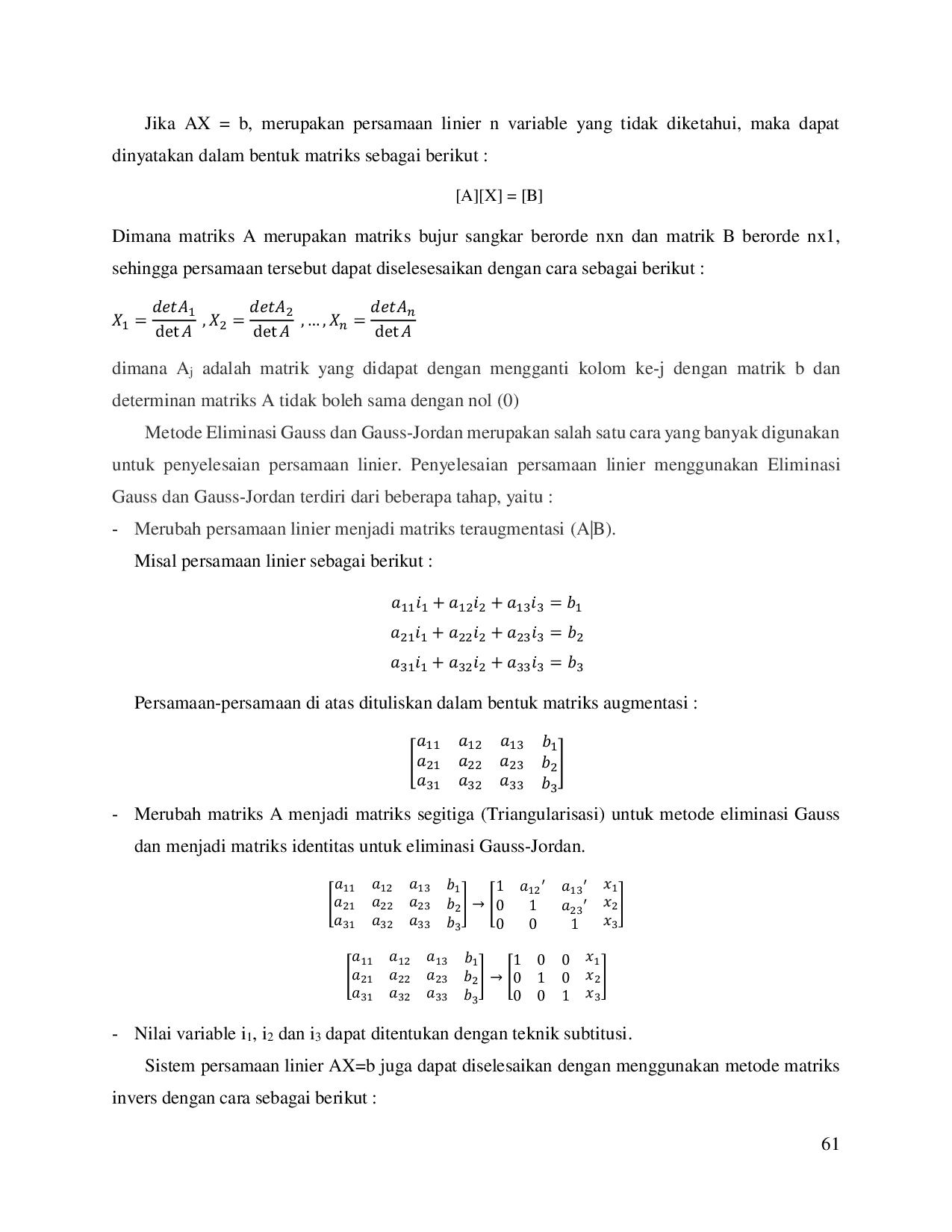 Jika AX = b, merupakan persamaan linier n variable yang tidak diketahui, maka dapat dinyatakan dalam bentuk matriks sebagai berikut :

[A][X] = [B]

Dimana matriks A merupakan matriks bujur sangkar berorde nxn dan matrik B berorde nx1, sehingga persamaan tersebut dapat diselesesaikan dengan cara sebagai berikut :

$X_1 = \frac{detA_1}{\det A}, X_2 = \frac{detA_2}{\det A}, \ldots, X_n = \frac{detA_n}{\det A}$

dimana $A_j$ adalah matrik yang didapat dengan mengganti kolom ke-j dengan matrik b dan determinan matriks A tidak boleh sama dengan nol (0)

Metode Eliminasi Gauss dan Gauss-Jordan merupakan salah satu cara yang banyak digunakan untuk penyelesaian persamaan linier. Penyelesaian persamaan linier menggunakan Eliminasi Gauss dan Gauss-Jordan terdiri dari beberapa tahap, yaitu :

- Merubah persamaan linier menjadi matriks teraugmentasi (A|B).

Misal persamaan linier sebagai berikut :

$a_{11}i_1 + a_{12}i_2 + a_{13}i_3 = b_1$
$a_{21}i_1 + a_{22}i_2 + a_{23}i_3 = b_2$
$a_{31}i_1 + a_{32}i_2 + a_{33}i_3 = b_3$

Persamaan-persamaan di atas dituliskan dalam bentuk matriks augmentasi :

$\begin{bmatrix} a_{11} & a_{12} & a_{13} & b_1 \\ a_{21} & a_{22} & a_{23} & b_2 \\ a_{31} & a_{32} & a_{33} & b_3 \end{bmatrix}$

- Merubah matriks A menjadi matriks segitiga (Triangularisasi) untuk metode eliminasi Gauss dan menjadi matriks identitas untuk eliminasi Gauss-Jordan.

$\begin{bmatrix} a_{11} & a_{12} & a_{13} & b_1 \\ a_{21} & a_{22} & a_{23} & b_2 \\ a_{31} & a_{32} & a_{33} & b_3 \end{bmatrix} \rightarrow \begin{bmatrix} 1 & a_{12}' & a_{13}' & x_1 \\ 0 & 1 & a_{23}' & x_2 \\ 0 & 0 & 1 & x_3 \end{bmatrix}$

$\begin{bmatrix} a_{11} & a_{12} & a_{13} & b_1 \\ a_{21} & a_{22} & a_{23} & b_2 \\ a_{31} & a_{32} & a_{33} & b_3 \end{bmatrix} \rightarrow \begin{bmatrix} 1 & 0 & 0 & x_1 \\ 0 & 1 & 0 & x_2 \\ 0 & 0 & 1 & x_3 \end{bmatrix}$

- Nilai variable $i_1$, $i_2$ dan $i_3$ dapat ditentukan dengan teknik subtitusi.

Sistem persamaan linier AX=b juga dapat diselesaikan dengan menggunakan metode matriks invers dengan cara sebagai berikut :

61